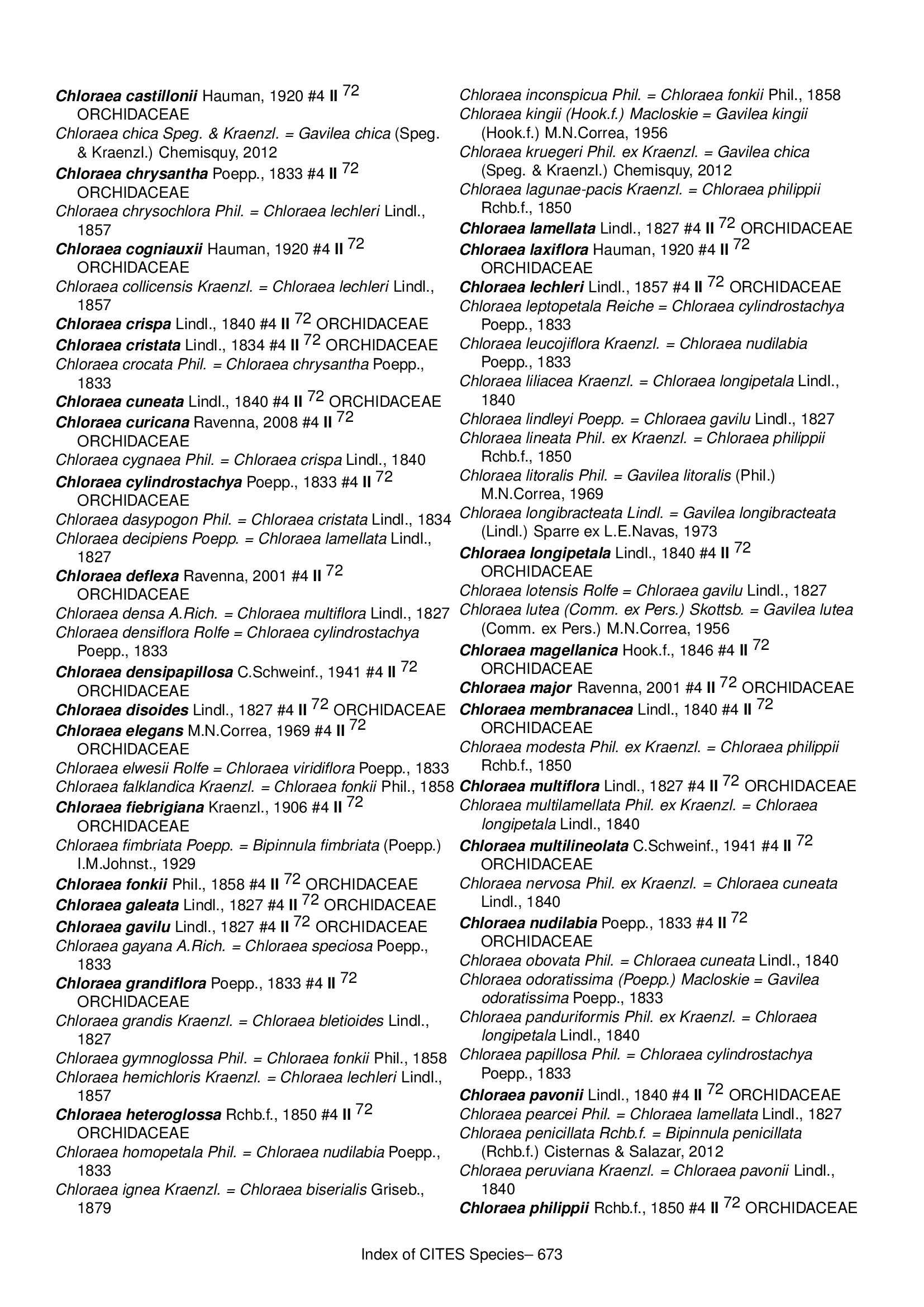 Chloraea castillonii Hauman, 1920 #4 II $^{72}$ ORCHIDACEAE

Chloraea chica Speg. & Kraenzl. = Gavilea chica (Speg. & Kraenzl.) Chemisquy, 2012

Chloraea chrysantha Poepp., 1833 #4 II $^{72}$ ORCHIDACEAE

Chloraea chrysochlora Phil. = Chloraea lechleri Lindl., 1857

Chloraea cogniauxii Hauman, 1920 #4 II $^{72}$ ORCHIDACEAE

Chloraea collicensis Kraenzl. = Chloraea lechleri Lindl., 1857

Chloraea crispa Lindl., 1840 #4 II $^{72}$ ORCHIDACEAE

Chloraea cristata Lindl., 1834 #4 II $^{72}$ ORCHIDACEAE

Chloraea crocata Phil. = Chloraea chrysantha Poepp., 1833

Chloraea cuneata Lindl., 1840 #4 II $^{72}$ ORCHIDACEAE

Chloraea curicana Ravenna, 2008 #4 II $^{72}$ ORCHIDACEAE

Chloraea cygnaea Phil. = Chloraea crispa Lindl., 1840

Chloraea cylindrostachya Poepp., 1833 #4 II $^{72}$ ORCHIDACEAE

Chloraea dasypogon Phil. = Chloraea cristata Lindl., 1834

Chloraea decipiens Poepp. = Chloraea lamellata Lindl., 1827

Chloraea deflexa Ravenna, 2001 #4 II $^{72}$ ORCHIDACEAE

Chloraea densa A.Rich. = Chloraea multiflora Lindl., 1827

Chloraea densiflora Rolfe = Chloraea cylindrostachya Poepp., 1833

Chloraea densipapillosa C.Schweinf., 1941 #4 II $^{72}$ ORCHIDACEAE

Chloraea disoides Lindl., 1827 #4 II $^{72}$ ORCHIDACEAE

Chloraea elegans M.N.Correa, 1969 #4 II $^{72}$ ORCHIDACEAE

Chloraea elwesii Rolfe = Chloraea viridiflora Poepp., 1833

Chloraea falklandica Kraenzl. = Chloraea fonkii Phil., 1858

Chloraea fiebrigiana Kraenzl., 1906 #4 II $^{72}$ ORCHIDACEAE

Chloraea fimbriata Poepp. = Bipinnula fimbriata (Poepp.) I.M.Johnst., 1929

Chloraea fonkii Phil., 1858 #4 II $^{72}$ ORCHIDACEAE

Chloraea galeata Lindl., 1827 #4 II $^{72}$ ORCHIDACEAE

Chloraea gavilu Lindl., 1827 #4 II $^{72}$ ORCHIDACEAE

Chloraea gayana A.Rich. = Chloraea speciosa Poepp., 1833

Chloraea grandiflora Poepp., 1833 #4 II $^{72}$ ORCHIDACEAE

Chloraea grandis Kraenzl. = Chloraea bletioides Lindl., 1827

Chloraea gymnoglossa Phil. = Chloraea fonkii Phil., 1858

Chloraea hemichloris Kraenzl. = Chloraea lechleri Lindl., 1857

Chloraea heteroglossa Rchb.f., 1850 #4 II $^{72}$ ORCHIDACEAE

Chloraea homopetala Phil. = Chloraea nudilabia Poepp., 1833

Chloraea ignea Kraenzl. = Chloraea biserialis Griseb., 1879

Chloraea inconspicua Phil. = Chloraea fonkii Phil., 1858

Chloraea kingii (Hook.f.) Macloskie = Gavilea kingii (Hook.f.) M.N.Correa, 1956

Chloraea kruegeri Phil. ex Kraenzl. = Gavilea chica (Speg. & Kraenzl.) Chemisquy, 2012

Chloraea lagunae-pacis Kraenzl. = Chloraea philippii Rchb.f., 1850

Chloraea lamellata Lindl., 1827 #4 II $^{72}$ ORCHIDACEAE

Chloraea laxiflora Hauman, 1920 #4 II $^{72}$ ORCHIDACEAE

Chloraea lechleri Lindl., 1857 #4 II $^{72}$ ORCHIDACEAE

Chloraea leptopetala Reiche = Chloraea cylindrostachya Poepp., 1833

Chloraea leucojiflora Kraenzl. = Chloraea nudilabia Poepp., 1833

Chloraea liliacea Kraenzl. = Chloraea longipetala Lindl., 1840

Chloraea lindleyi Poepp. = Chloraea gavilu Lindl., 1827

Chloraea lineata Phil. ex Kraenzl. = Chloraea philippii Rchb.f., 1850

Chloraea litoralis Phil. = Gavilea litoralis (Phil.) M.N.Correa, 1969

Chloraea longibracteata Lindl. = Gavilea longibracteata (Lindl.) Sparre ex L.E.Navas, 1973

Chloraea longipetala Lindl., 1840 #4 II $^{72}$ ORCHIDACEAE

Chloraea lotensis Rolfe = Chloraea gavilu Lindl., 1827

Chloraea lutea (Comm. ex Pers.) Skottsb. = Gavilea lutea (Comm. ex Pers.) M.N.Correa, 1956

Chloraea magellanica Hook.f., 1846 #4 II $^{72}$ ORCHIDACEAE

Chloraea major Ravenna, 2001 #4 II $^{72}$ ORCHIDACEAE

Chloraea membranacea Lindl., 1840 #4 II $^{72}$ ORCHIDACEAE

Chloraea modesta Phil. ex Kraenzl. = Chloraea philippii Rchb.f., 1850

Chloraea multiflora Lindl., 1827 #4 II $^{72}$ ORCHIDACEAE

Chloraea multilamellata Phil. ex Kraenzl. = Chloraea longipetala Lindl., 1840

Chloraea multilineolata C.Schweinf., 1941 #4 II $^{72}$ ORCHIDACEAE

Chloraea nervosa Phil. ex Kraenzl. = Chloraea cuneata Lindl., 1840

Chloraea nudilabia Poepp., 1833 #4 II $^{72}$ ORCHIDACEAE

Chloraea obovata Phil. = Chloraea cuneata Lindl., 1840

Chloraea odoratissima (Poepp.) Macloskie = Gavilea odoratissima Poepp., 1833

Chloraea panduriformis Phil. ex Kraenzl. = Chloraea longipetala Lindl., 1840

Chloraea papillosa Phil. = Chloraea cylindrostachya Poepp., 1833

Chloraea pavonii Lindl., 1840 #4 II $^{72}$ ORCHIDACEAE

Chloraea pearcei Phil. = Chloraea lamellata Lindl., 1827

Chloraea penicillata Rchb.f. = Bipinnula penicillata (Rchb.f.) Cisternas & Salazar, 2012

Chloraea peruviana Kraenzl. = Chloraea pavonii Lindl., 1840

Chloraea philippii Rchb.f., 1850 #4 II $^{72}$ ORCHIDACEAE

Index of CITES Species– 673